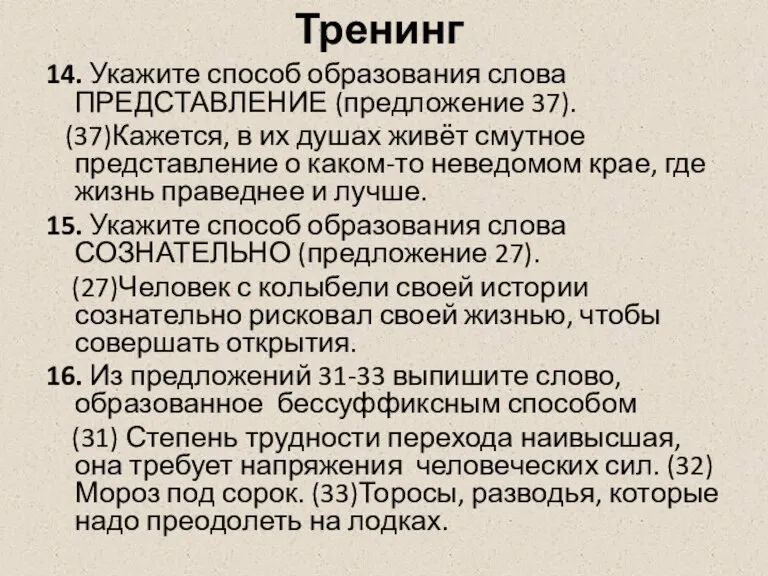 Тренинг

14. Укажите способ образования слова ПРЕДСТАВЛЕНИЕ (предложение 37).

(37)Кажется, в их душах живёт смутное представление о каком-то неведомом крае, где жизнь праведнее и лучше.

15. Укажите способ образования слова СОЗНАТЕЛЬНО (предложение 27).

(27)Человек с колыбели своей истории сознательно рисковал своей жизнью, чтобы совершать открытия.

16. Из предложений 31-33 выпишите слово, образованное бессуффиксным способом

(31) Степень трудности перехода наивысшая, она требует напряжения человеческих сил. (32) Мороз под сорок. (33)Торосы, разводья, которые надо преодолеть на лодках.